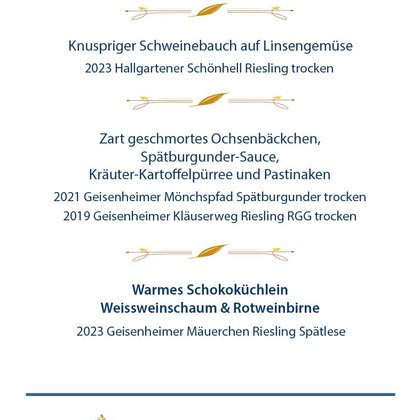 Knuspriger Schweinebauch auf Linsengemüse

2023 Hallgartener Schönhell Riesling trocken

Zart geschmortes Ochsenbäckchen, Spätburgunder-Sauce, Kräuter-Kartoffelpürree und Pastinaken

2021 Geisenheimer Mönchspfad Spätburgunder trocken

2019 Geisenheimer Kläuserweg Riesling RGG trocken

Warmes Schokoküchlein Weissweinschaum & Rotweinbirne

2023 Geisenheimer Mäuerchen Riesling Spätlese